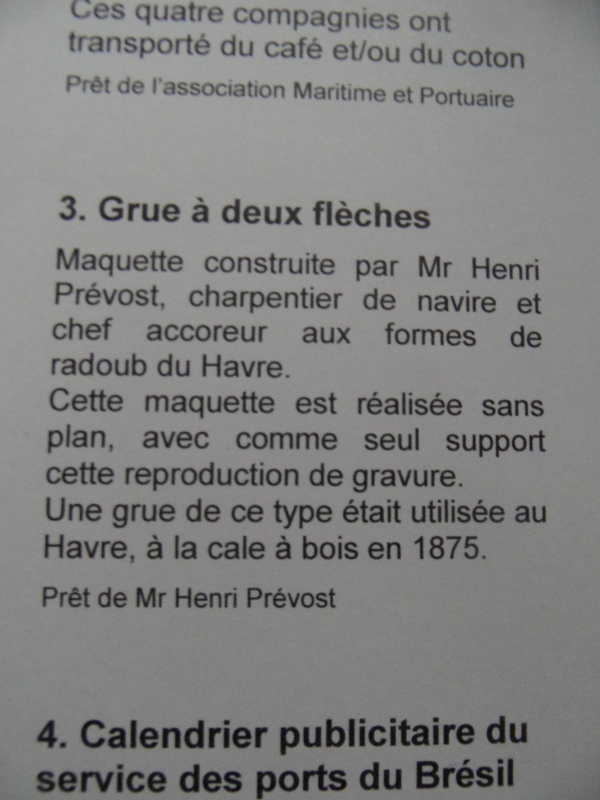 Ces quatre compagnies ont transporté du café et/ou du coton

Prêt de l'association Maritime et Portuaire

3. Grue à deux flèches

Maquette construite par Mr Henri Prévost, charpentier de navire et chef accoreur aux formes de radoub du Havre.
Cette maquette est réalisée sans plan, avec comme seul support cette reproduction de gravure.
Une grue de ce type était utilisée au Havre, à la cale à bois en 1875.

Prêt de Mr Henri Prévost

4. Calendrier publicitaire du service des ports du Brésil